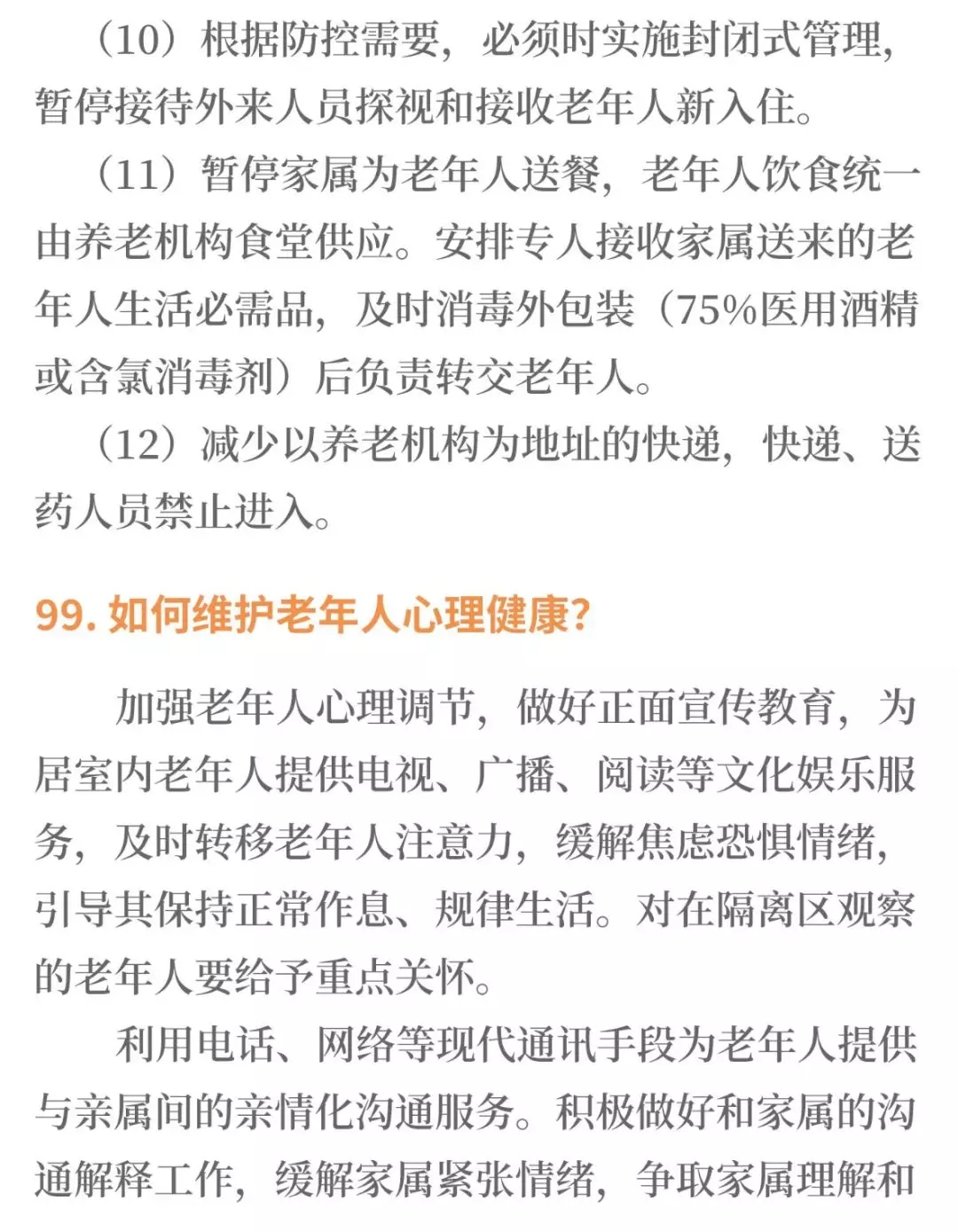 （10）根据防控需要，必须时实施封闭式管理，暂停接待外来人员探视和接收老年人新入住。

（11）暂停家属为老年人送餐，老年人饮食统一由养老机构食堂供应。安排专人接收家属送来的老年人生活必需品，及时消毒外包装（75%医用酒精或含氯消毒剂）后负责转交老年人。

（12）减少以养老机构为地址的快递，快递、送药人员禁止进入。

99. 如何维护老年人心理健康？

加强老年人心理调节，做好正面宣传教育，为居室内老年人提供电视、广播、阅读等文化娱乐服务，及时转移老年人注意力，缓解焦虑恐惧情绪，引导其保持正常作息、规律生活。对在隔离区观察的老年人要给予重点关怀。

利用电话、网络等现代通讯手段为老年人提供与亲属间的亲情化沟通服务。积极做好和家属的沟通解释工作，缓解家属紧张情绪，争取家属理解和